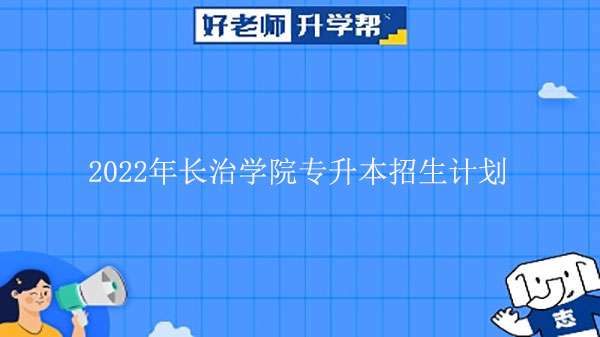 好老师 升学帮

2022年长治学院专升本招生计划

志